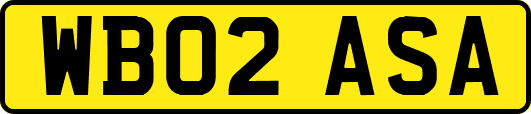 WB02 ASA